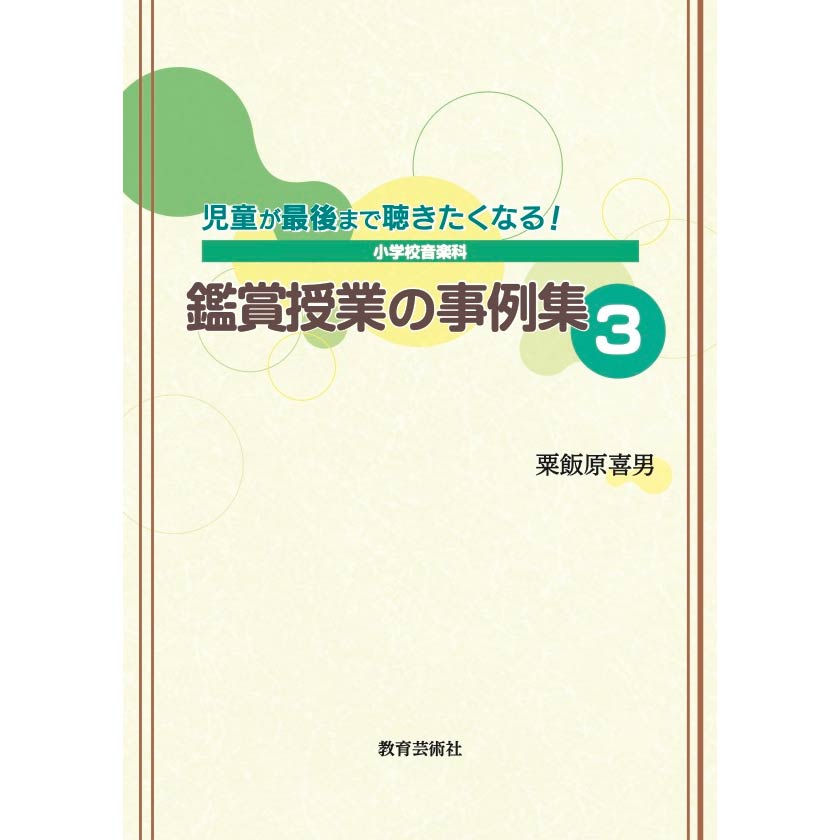 児童が最後まで聴きたくなる!

小学校音楽科

鑑賞授業の事例集 3

粟飯原喜男

教育芸術社